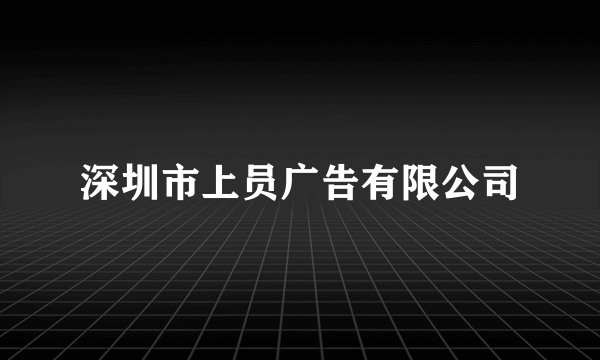 深圳市上员广告有限公司